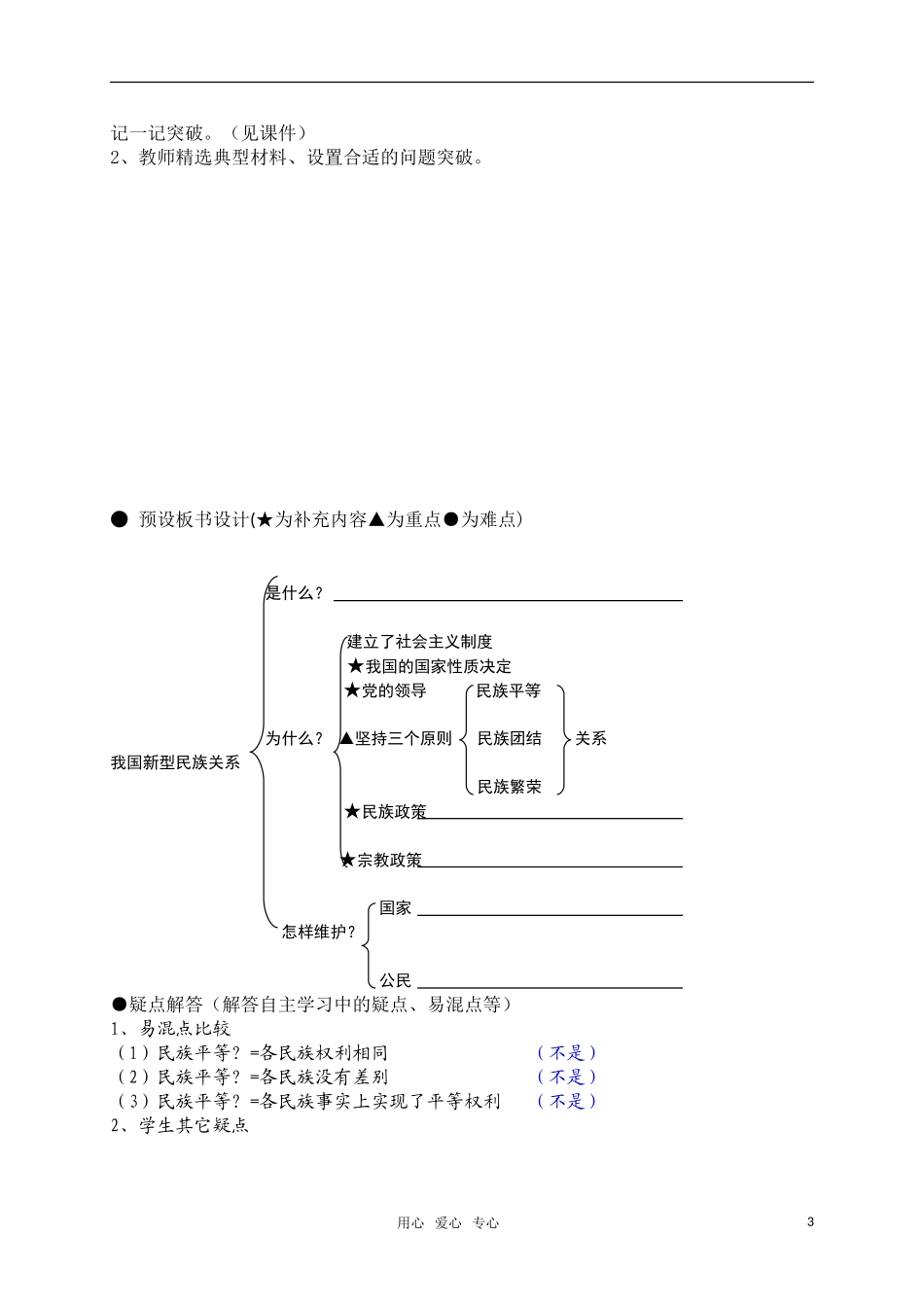 记一记突破。（见课件）
2、教师精选典型材料、设置合适的问题突破。

● 预设板书设计(★为补充内容▲为重点●为难点)

我国新型民族关系

是什么？

为什么？
建立了社会主义制度
★我国的国家性质决定
★党的领导
▲坚持三个原则
民族平等
民族团结
民族繁荣
关系
★民族政策
★宗教政策

怎样维护？
国家
公民

●疑点解答（解答自主学习中的疑点、易混点等）
1、易混点比较
（1）民族平等？=各民族权利相同 （不是）
（2）民族平等？=各民族没有差别 （不是）
（3）民族平等？=各民族事实上实现了平等权利 （不是）
2、学生其它疑点

用心 爱心 专心

3